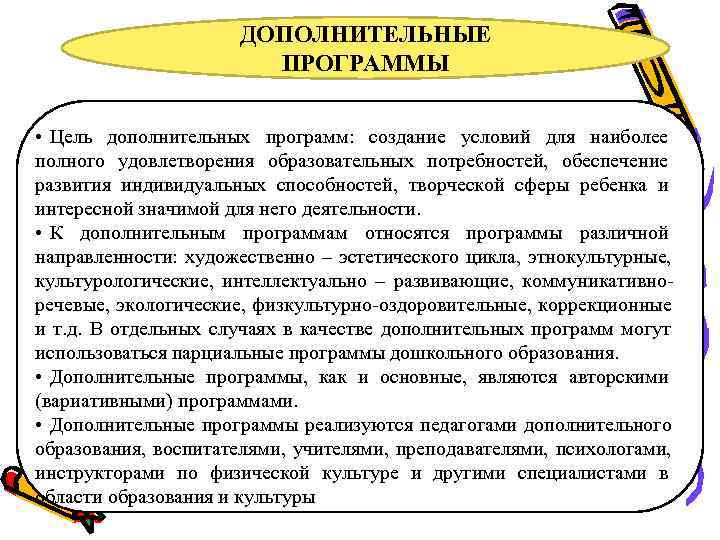 ДОПОЛНИТЕЛЬНЫЕ ПРОГРАММЫ

• Цель дополнительных программ: создание условий для наиболее полного удовлетворения образовательных потребностей, обеспечение развития индивидуальных способностей, творческой сферы ребенка и интересной значимой для него деятельности.
• К дополнительным программам относятся программы различной направленности: художественно – эстетического цикла, этнокультурные, культурологические, интеллектуально – развивающие, коммуникативно-речевые, экологические, физкультурно-оздоровительные, коррекционные и т.д. В отдельных случаях в качестве дополнительных программ могут использоваться парциальные программы дошкольного образования.
• Дополнительные программы, как и основные, являются авторскими (вариативными) программами.
• Дополнительные программы реализуются педагогами дополнительного образования, воспитателями, учителями, преподавателями, психологами, инструкторами по физической культуре и другими специалистами в области образования и культуры